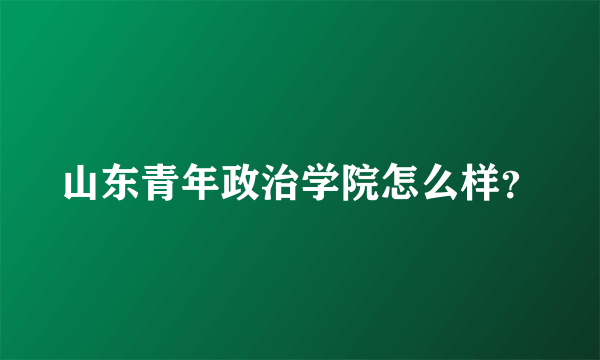 山东青年政治学院怎么样?